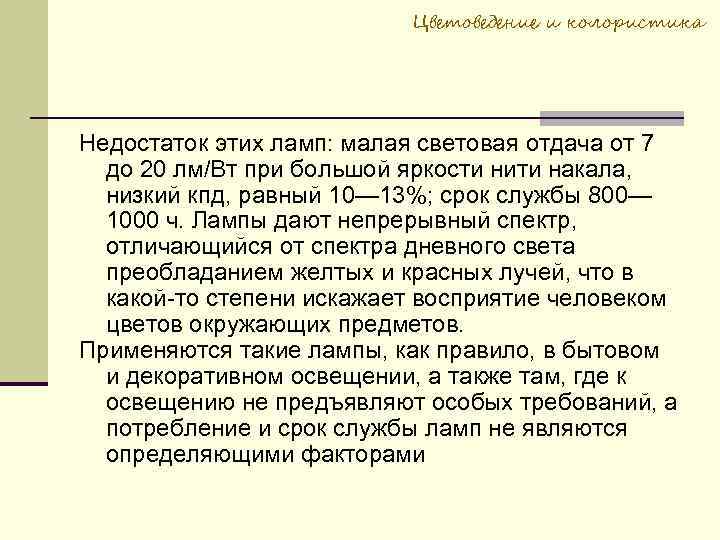 Цветоведение и колористика

Недостаток этих ламп: малая световая отдача от 7 до 20 лм/Вт при большой яркости нити накала, низкий кпд, равный 10—13%; срок службы 800—1000 ч. Лампы дают непрерывный спектр, отличающийся от спектра дневного света преобладанием желтых и красных лучей, что в какой-то степени искажает восприятие человеком цветов окружающих предметов.

Применяются такие лампы, как правило, в бытовом и декоративном освещении, а также там, где к освещению не предъявляют особых требований, а потребление и срок службы ламп не являются определяющими факторами